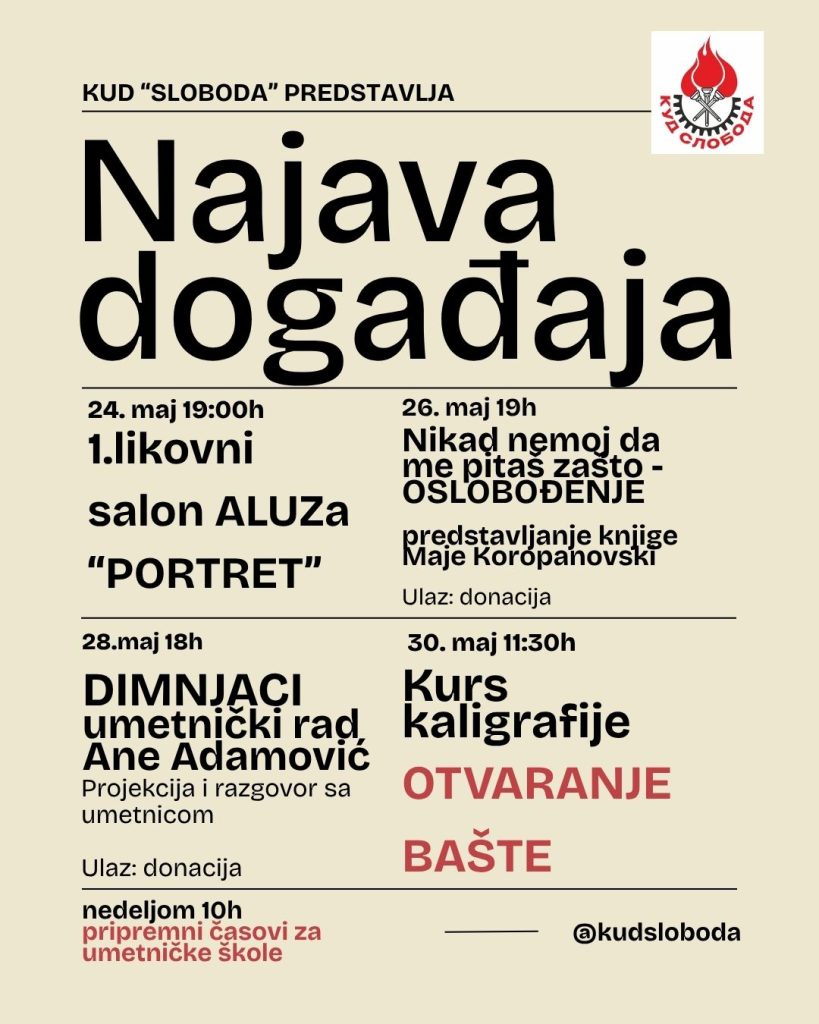 KUD "SLOBODA" PREDSTAVLJA

КУД СЛОБОДА

Najava događaja

24. maj 19:00h
1.likovni salon ALUZa "PORTRET"

26. maj 19h
Nikad nemoj da me pitaš zašto - OSLOBOĐENJE
predstavljanje knjige Maje Koropanovski
Ulaz: donacija

28.maj 18h
DIMNJACI umetnički rad Ane Adamović
Projekcija i razgovor sa umetnicom
Ulaz: donacija

30. maj 11:30h
Kurs kaligrafije
OTVARANJE BAŠTE

nedeljom 10h
pripremni časovi za umetničke škole

@kudsloboda